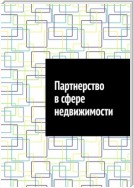 Партнерство в сфере недвижимости